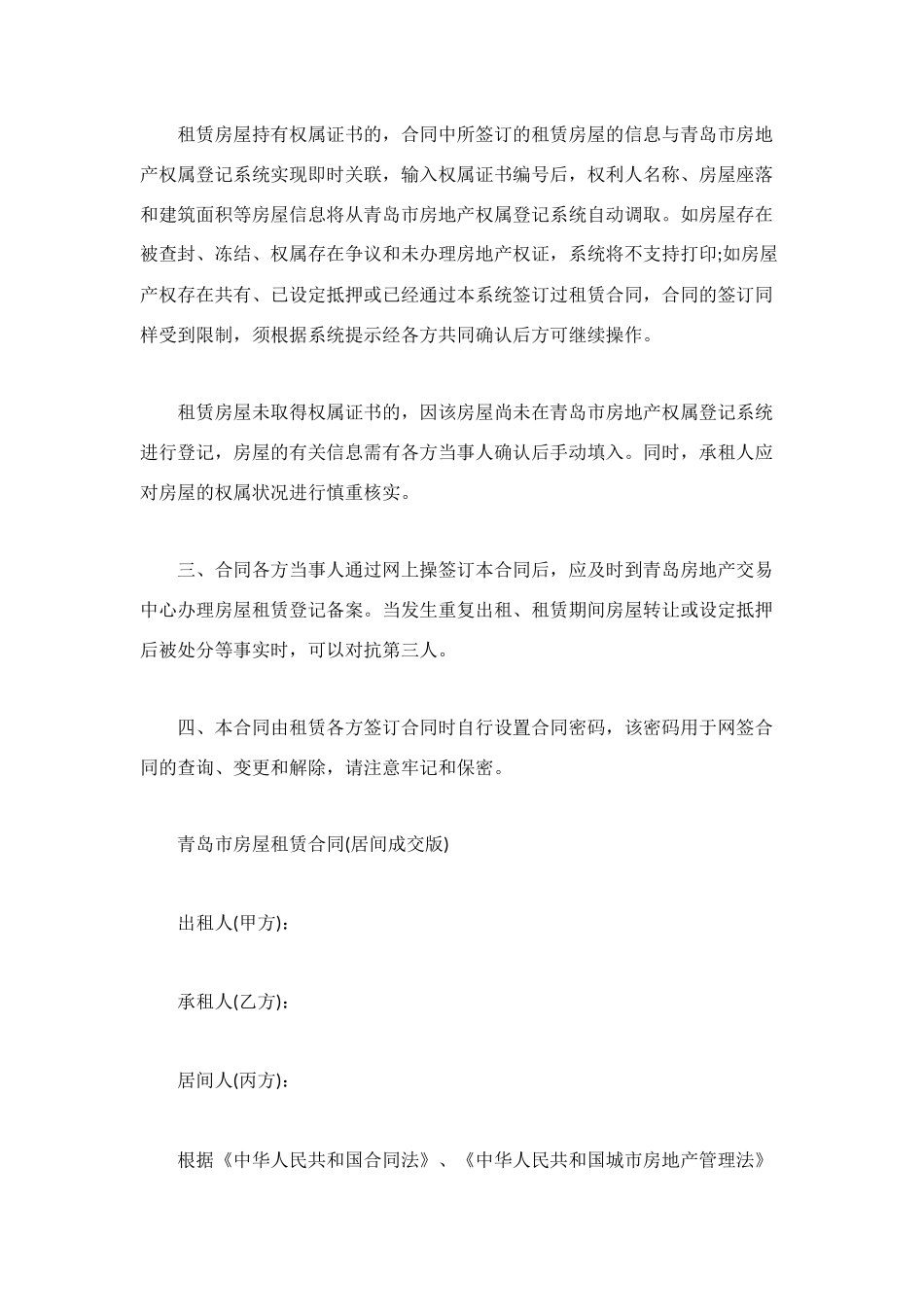 租赁房屋持有权属证书的，合同中所签订的租赁房屋的信息与青岛市房地产权属登记系统实现即时关联，输入权属证书编号后，权利人名称、房屋座落和建筑面积等房屋信息将从青岛市房地产权属登记系统自动调取。如房屋存在被查封、冻结、权属存在争议和未办理房地产权证，系统将不支持打印;如房屋产权存在共有、已设定抵押或已经通过本系统签订过租赁合同，合同的签订同样受到限制，须根据系统提示经各方共同确认后方可继续操作。

租赁房屋未取得权属证书的，因该房屋尚未在青岛市房地产权属登记系统进行登记，房屋的有关信息需有各方当事人确认后手动填入。同时，承租人应对房屋的权属状况进行慎重核实。

三、合同各方当事人通过网上操签订本合同后，应及时到青岛房地产交易中心办理房屋租赁登记备案。当发生重复出租、租赁期间房屋转让或设定抵押后被处分等事实时，可以对抗第三人。

四、本合同由租赁各方签订合同时自行设置合同密码，该密码用于网签合同的查询、变更和解除，请注意牢记和保密。

青岛市房屋租赁合同(居间成交版)

出租人(甲方)：

承租人(乙方)：

居间人(丙方)：

根据《中华人民共和国合同法》、《中华人民共和国城市房地产管理法》